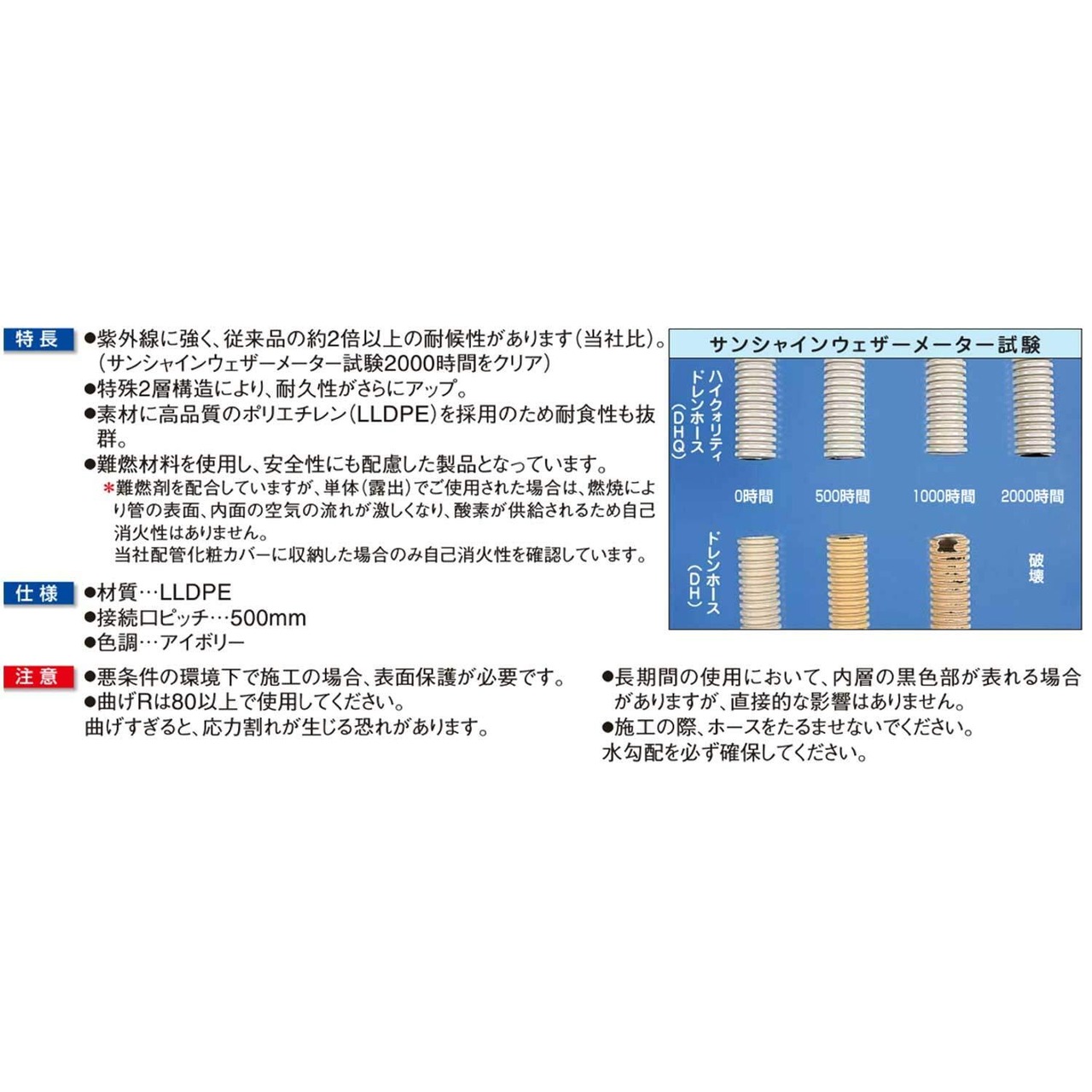 特長
●紫外線に強く、従来品の約2倍以上の耐候性があります(当社比)。(サンシャインウェザーメーター試験2000時間をクリア)
●特殊2層構造により、耐久性がさらにアップ。
●素材に高品質のポリエチレン(LLDPE)を採用のため耐食性も抜群。
●難燃材料を使用し、安全性にも配慮した製品となっています。
＊難燃剤を配合していますが、単体(露出)でご使用された場合は、燃焼により管の表面、内面の空気の流れが激しくなり、酸素が供給されるため自己消火性はありません。
当社配管化粧カバーに収納した場合のみ自己消火性を確認しています。

サンシャインウェザーメーター試験
ハイクォリティドレンホース(DHQ)
0時間
500時間
1000時間
2000時間
ドレンホース(DH)
破壊

仕様
●材質…LLDPE
●接続口ピッチ…500mm
●色調…アイボリー

注意
●悪条件の環境下で施工の場合、表面保護が必要です。
●曲げRは80以上で使用してください。
曲げすぎると、応力割れが生じる恐れがあります。
●長期間の使用において、内層の黒色部が表れる場合がありますが、直接的な影響はありません。
●施工の際、ホースをたるませないでください。
水勾配を必ず確保してください。